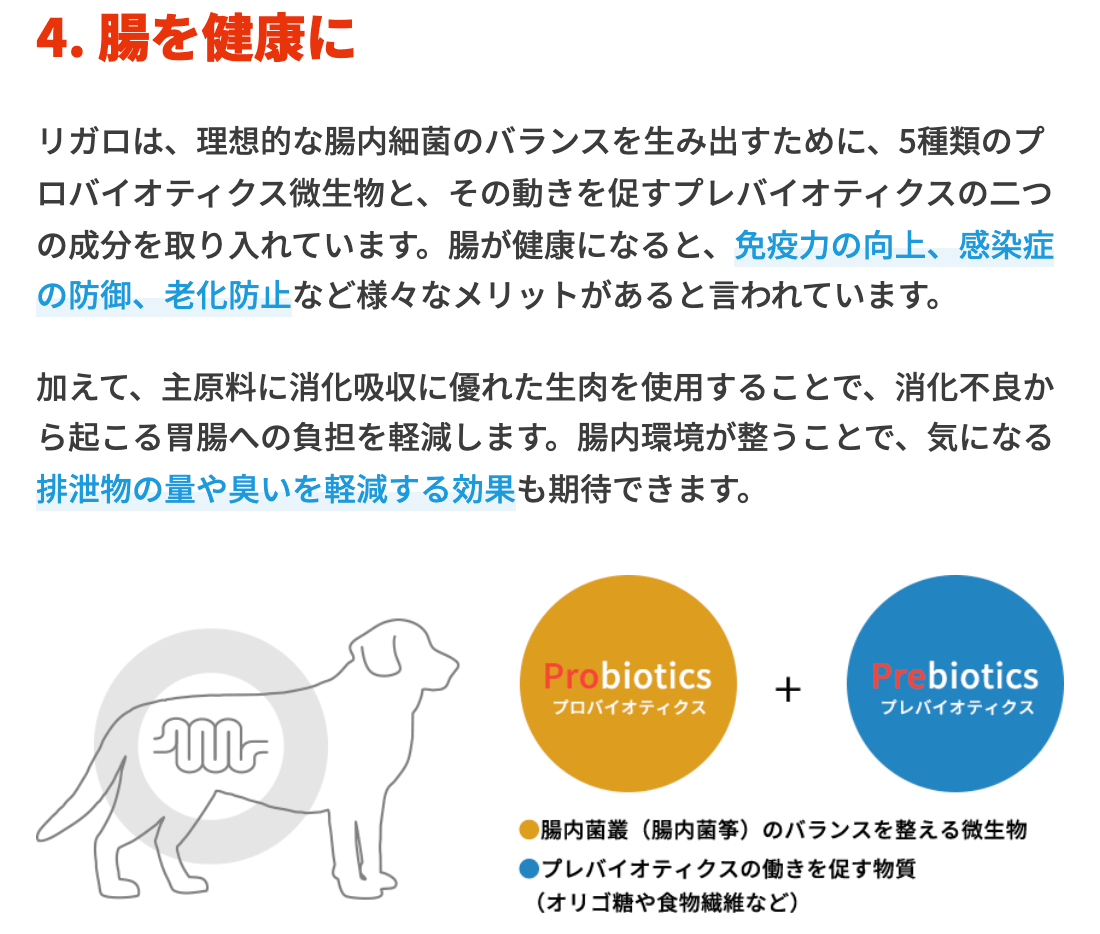 4. 腸を健康に

リガロは、理想的な腸内細菌のバランスを生み出すために、5種類のプロバイオティクス微生物と、その動きを促すプレバイオティクスの二つの成分を取り入れています。腸が健康になると、免疫力の向上、感染症の防御、老化防止など様々なメリットがあると言われています。

加えて、主原料に消化吸収に優れた生肉を使用することで、消化不良から起こる胃腸への負担を軽減します。腸内環境が整うことで、気になる排泄物の量や臭いを軽減する効果も期待できます。

Probiotics
プロバイオティクス

+

Prebiotics
プレバイオティクス

●腸内菌叢（腸内菌等）のバランスを整える微生物
●プレバイオティクスの働きを促す物質
（オリゴ糖や食物繊維など）